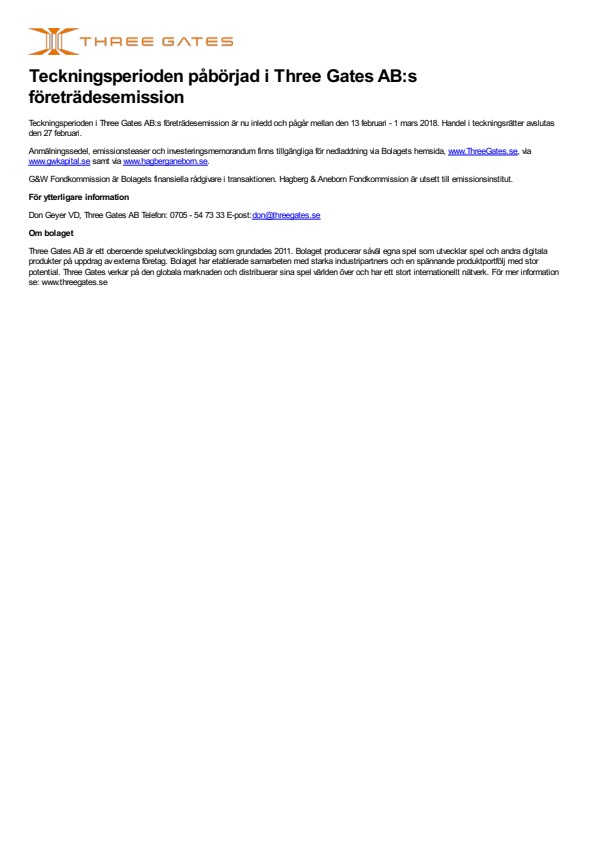 THREE GATES

Teckningsperioden påbörjad i Three Gates AB:s företrädesemission

Teckningsperioden i Three Gates AB:s företrädesemission är nu inledd och pågår mellan den 13 februari - 1 mars 2018. Handel i teckningsrätter avslutas den 27 februari.

Anmälningssedel, emissionsteaser och investeringsmemorandum finns tillgängliga för nedladdning via Bolagets hemsida, www.ThreeGates.se, via www.gwkapital.se samt via www.hagberganeborn.se.

G&W Fondkommission är Bolagets finansiella rådgivare i transaktionen. Hagberg & Aneborn Fondkommission är utsett till emissionsinstitut.

För ytterligare information

Don Geyer VD, Three Gates AB Telefon: 0705 - 54 73 33 E-post: don@threegates.se

Om bolaget

Three Gates AB är ett oberoende spelutvecklingsbolag som grundades 2011. Bolaget producerar såväl egna spel som utvecklar spel och andra digitala produkter på uppdrag av externa företag. Bolaget har etablerade samarbeten med starka industripartners och en spännande produktportfölj med stor potential. Three Gates verkar på den globala marknaden och distribuerar sina spel världen över och har ett stort internationellt nätverk. För mer information se: www.threegates.se